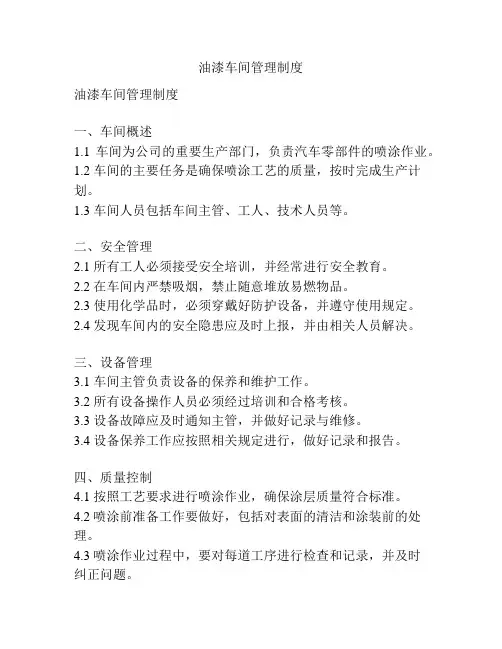 油漆车间管理制度

油漆车间管理制度

一、车间概述
1.1 车间为公司的重要生产部门，负责汽车零部件的喷涂作业。
1.2 车间的主要任务是确保喷涂工艺的质量，按时完成生产计划。
1.3 车间人员包括车间主管、工人、技术人员等。

二、安全管理
2.1 所有工人必须接受安全培训，并经常进行安全教育。
2.2 在车间内严禁吸烟，禁止随意堆放易燃物品。
2.3 使用化学品时，必须穿戴好防护设备，并遵守使用规定。
2.4 发现车间内的安全隐患应及时上报，并由相关人员解决。

三、设备管理
3.1 车间主管负责设备的保养和维护工作。
3.2 所有设备操作人员必须经过培训和合格考核。
3.3 设备故障应及时通知主管，并做好记录与维修。
3.4 设备保养工作应按照相关规定进行，做好记录和报告。

四、质量控制
4.1 按照工艺要求进行喷涂作业，确保涂层质量符合标准。
4.2 喷涂前准备工作要做好，包括对表面的清洁和涂装前的处理。
4.3 喷涂作业过程中，要对每道工序进行检查和记录，并及时纠正问题。